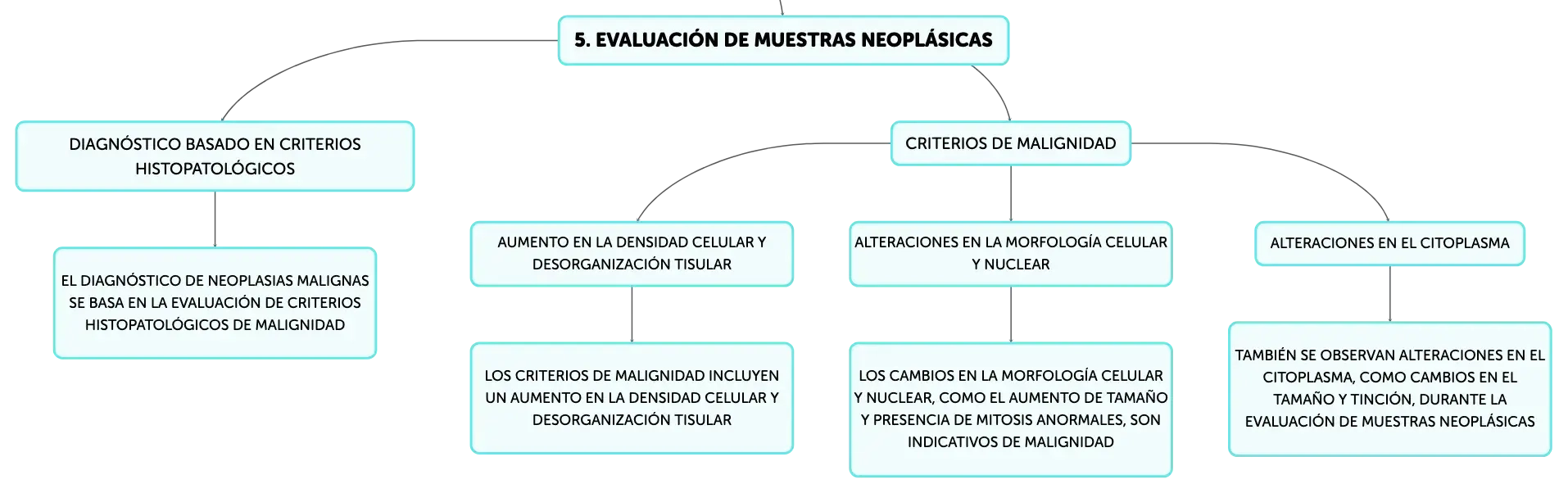 5. EVALUACIÓN DE MUESTRAS NEOPLÁSICAS

DIAGNÓSTICO BASADO EN CRITERIOS HISTOPATOLÓGICOS

EL DIAGNÓSTICO DE NEOPLASIAS MALIGNAS SE BASA EN LA EVALUACIÓN DE CRITERIOS HISTOPATOLÓGICOS DE MALIGNIDAD

CRITERIOS DE MALIGNIDAD

AUMENTO EN LA DENSIDAD CELULAR Y DESORGANIZACIÓN TISULAR

LOS CRITERIOS DE MALIGNIDAD INCLUYEN UN AUMENTO EN LA DENSIDAD CELULAR Y DESORGANIZACIÓN TISULAR

ALTERACIONES EN LA MORFOLOGÍA CELULAR Y NUCLEAR

LOS CAMBIOS EN LA MORFOLOGÍA CELULAR Y NUCLEAR, COMO EL AUMENTO DE TAMAÑO Y PRESENCIA DE MITOSIS ANORMALES, SON INDICATIVOS DE MALIGNIDAD

ALTERACIONES EN EL CITOPLASMA

TAMBIÉN SE OBSERVAN ALTERACIONES EN EL CITOPLASMA, COMO CAMBIOS EN EL TAMAÑO Y TINCIÓN, DURANTE LA EVALUACIÓN DE MUESTRAS NEOPLÁSICAS